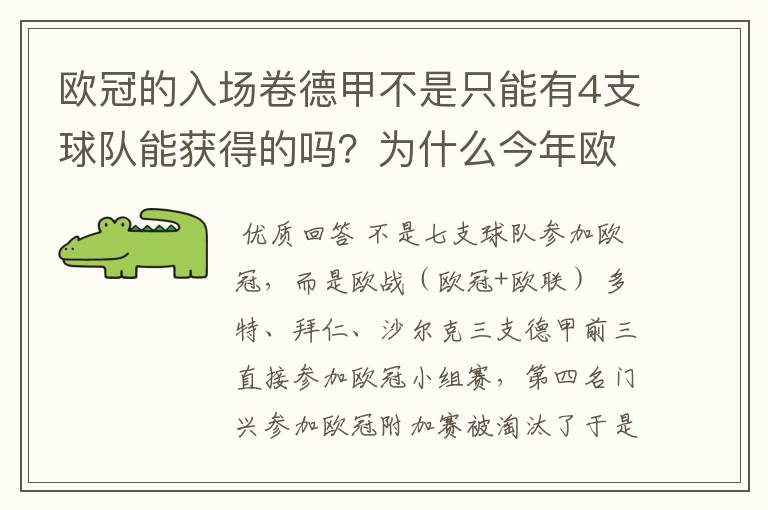 欧冠的入场卷德甲不是只能有4支球队能获得的吗？为什么今年欧

优质回答 不是七支球队参加欧冠，而是欧战（欧冠+欧联） 多特、拜仁、沙尔克三支德甲前三直接参加欧冠小组赛，第四名门兴参加欧冠附加赛被淘汰了于是